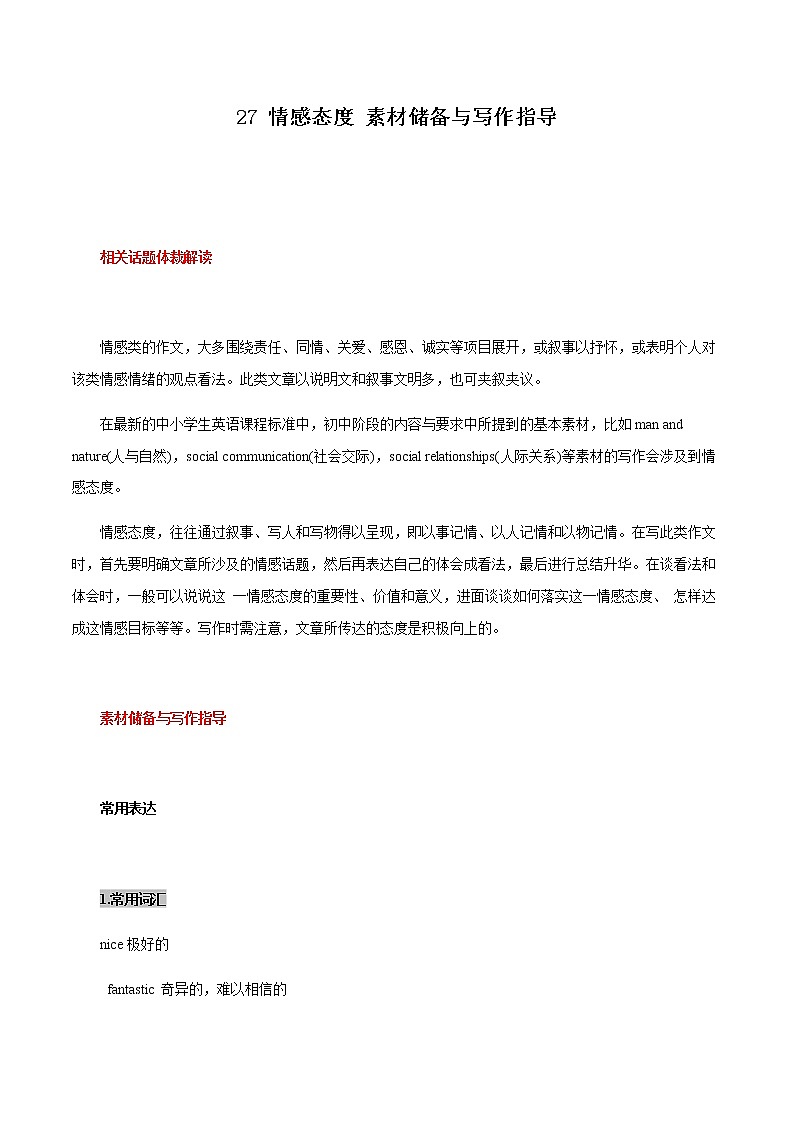 27 情感态度 素材储备与写作指导

相关话题体裁解读

情感类的作文，大多围绕责任、同情、关爱、感恩、诚实等项目展开，或叙事以抒怀，或表明个人对该类情感情绪的观点看法。此类文章以说明文和叙事文明多，也可夹叙夹议。

在最新的中小学生英语课程标准中，初中阶段的内容与要求中所提到的基本素材，比如 man and nature(人与自然)，social communication(社会交际)，social relationships(人际关系)等素材的写作会涉及到情感态度。

情感态度，往往通过叙事、写人和写物得以呈现，即以事记情、以人记情和以物记情。在写此类作文时，首先要明确文章所涉及的情感话题，然后再表达自己的体会成看法，最后进行总结升华。在谈看法和体会时，一般可以说说这 一情感态度的重要性、价值和意义，进面谈谈如何落实这一情感态度、 怎样达成这情感目标等等。写作时需注意，文章所传达的态度是积极向上的。

素材储备与写作指导

常用表达

1.常用词汇

nice 极好的

fantastic 奇异的，难以相信的